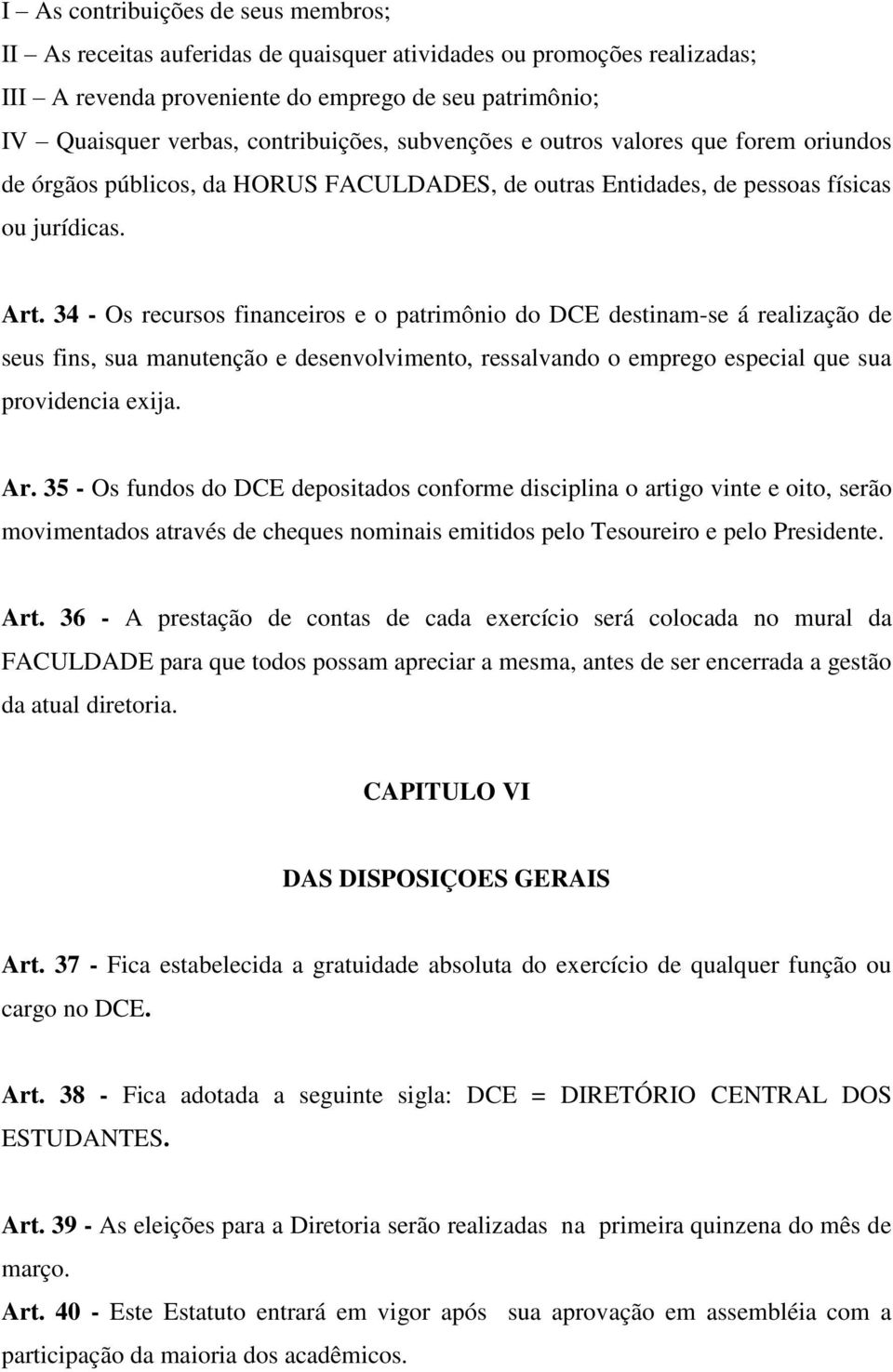 I – As contribuições de seus membros;
II – As receitas auferidas de quaisquer atividades ou promoções realizadas;
III – A revenda proveniente do emprego de seu patrimônio;
IV – Quaisquer verbas, contribuições, subvenções e outros valores que forem oriundos de órgãos públicos, da HORUS FACULDADES, de outras Entidades, de pessoas físicas ou jurídicas.

Art. 34 - Os recursos financeiros e o patrimônio do DCE destinam-se á realização de seus fins, sua manutenção e desenvolvimento, ressalvando o emprego especial que sua providencia exija.

Ar. 35 - Os fundos do DCE depositados conforme disciplina o artigo vinte e oito, serão movimentados através de cheques nominais emitidos pelo Tesoureiro e pelo Presidente.

Art. 36 - A prestação de contas de cada exercício será colocada no mural da FACULDADE para que todos possam apreciar a mesma, antes de ser encerrada a gestão da atual diretoria.

CAPITULO VI

DAS DISPOSIÇOES GERAIS

Art. 37 - Fica estabelecida a gratuidade absoluta do exercício de qualquer função ou cargo no DCE.

Art. 38 - Fica adotada a seguinte sigla: DCE = DIRETÓRIO CENTRAL DOS ESTUDANTES.

Art. 39 - As eleições para a Diretoria serão realizadas na primeira quinzena do mês de março.
Art. 40 - Este Estatuto entrará em vigor após sua aprovação em assembléia com a participação da maioria dos acadêmicos.